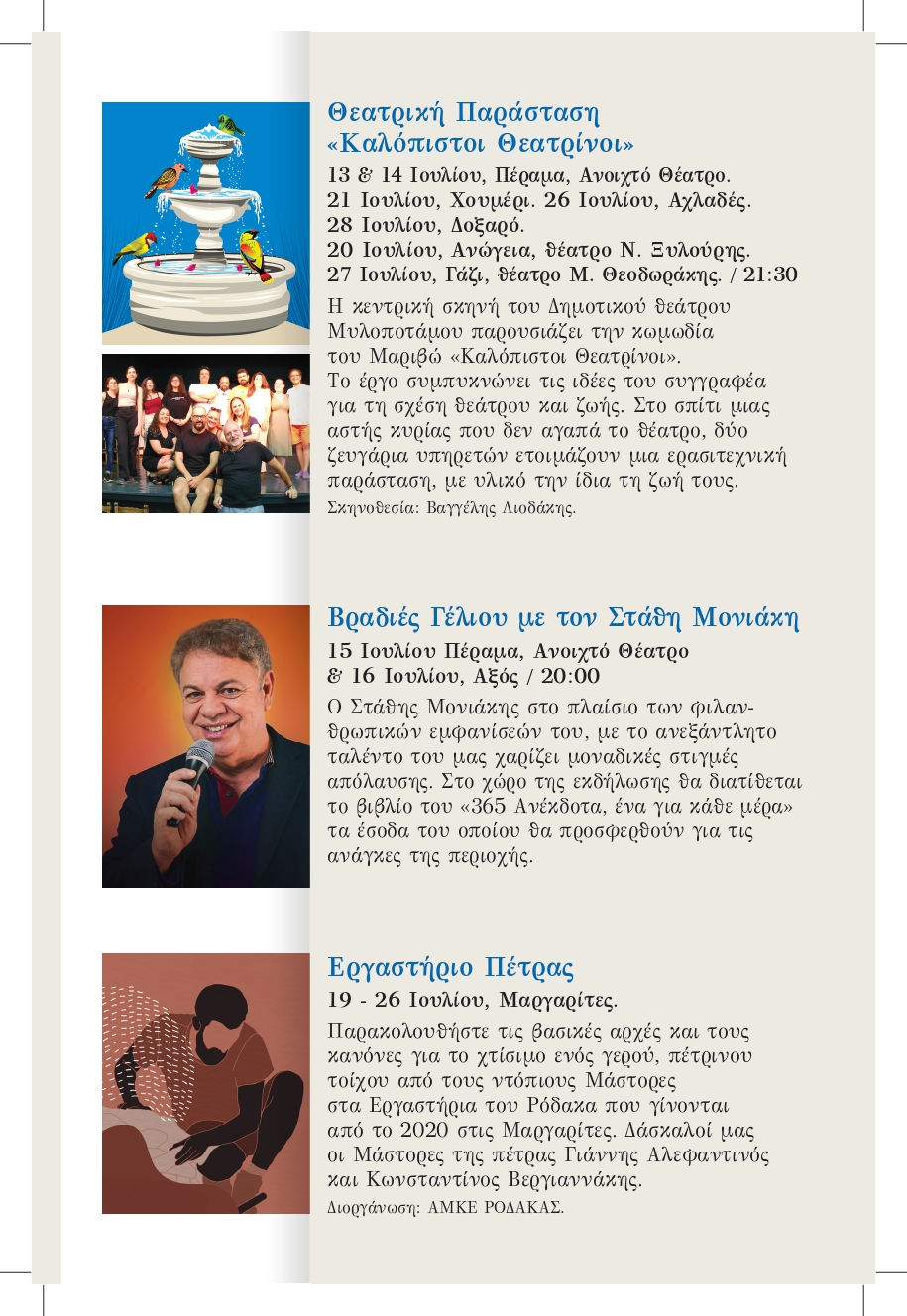 Θεατρική Παράσταση
«Καλόπιστοι Θεατρίνοι»

13 & 14 Ιουλίου, Πέραμα, Ανοιχτό Θέατρο.
21 Ιουλίου, Χουμέρι. 26 Ιουλίου, Αχλαδές.
28 Ιουλίου, Δοξαρό.
20 Ιουλίου, Ανώγεια, θέατρο Ν. Ξυλούρης.
27 Ιουλίου, Γάζι, θέατρο Μ. Θεοδωράκης. / 21:30

Η κεντρική σκηνή του Δημοτικού θεάτρου Μυλοποτάμου παρουσιάζει την κωμωδία του Μαριβώ «Καλόπιστοι Θεατρίνοι». Το έργο συμπυκνώνει τις ιδέες του συγγραφέα για τη σχέση θεάτρου και ζωής. Στο σπίτι μιας αστής κυρίας που δεν αγαπά το θέατρο, δύο ζευγάρια υπηρετών ετοιμάζουν μια ερασιτεχνική παράσταση, με υλικό την ίδια τη ζωή τους.
Σκηνοθεσία: Βαγγέλης Λιοδάκης.

Βραδιές Γέλιου με τον Στάθη Μονιάκη

15 Ιουλίου Πέραμα, Ανοιχτό Θέατρο
& 16 Ιουλίου, Αξός / 20:00

Ο Στάθης Μονιάκης στο πλαίσιο των φιλανθρωπικών εμφανίσεών του, με το ανεξάντλητο ταλέντο του μας χαρίζει μοναδικές στιγμές απόλαυσης. Στο χώρο της εκδήλωσης θα διατίθεται το βιβλίο του «365 Ανέκδοτα, ένα για κάθε μέρα» τα έσοδα του οποίου θα προσφερθούν για τις ανάγκες της περιοχής.

Εργαστήριο Πέτρας

19 - 26 Ιουλίου, Μαργαρίτες.

Παρακολουθήστε τις βασικές αρχές και τους κανόνες για το χτίσιμο ενός γερού, πέτρινου τοίχου από τους ντόπιους Μάστορες στα Εργαστήρια του Ρόδακα που γίνονται από το 2020 στις Μαργαρίτες. Δάσκαλοί μας οι Μάστορες της πέτρας Γιάννης Αλεφαντινός και Κωνσταντίνος Βεργιαννάκης.
Διοργάνωση: ΑΜΚΕ ΡΟΔΑΚΑΣ.